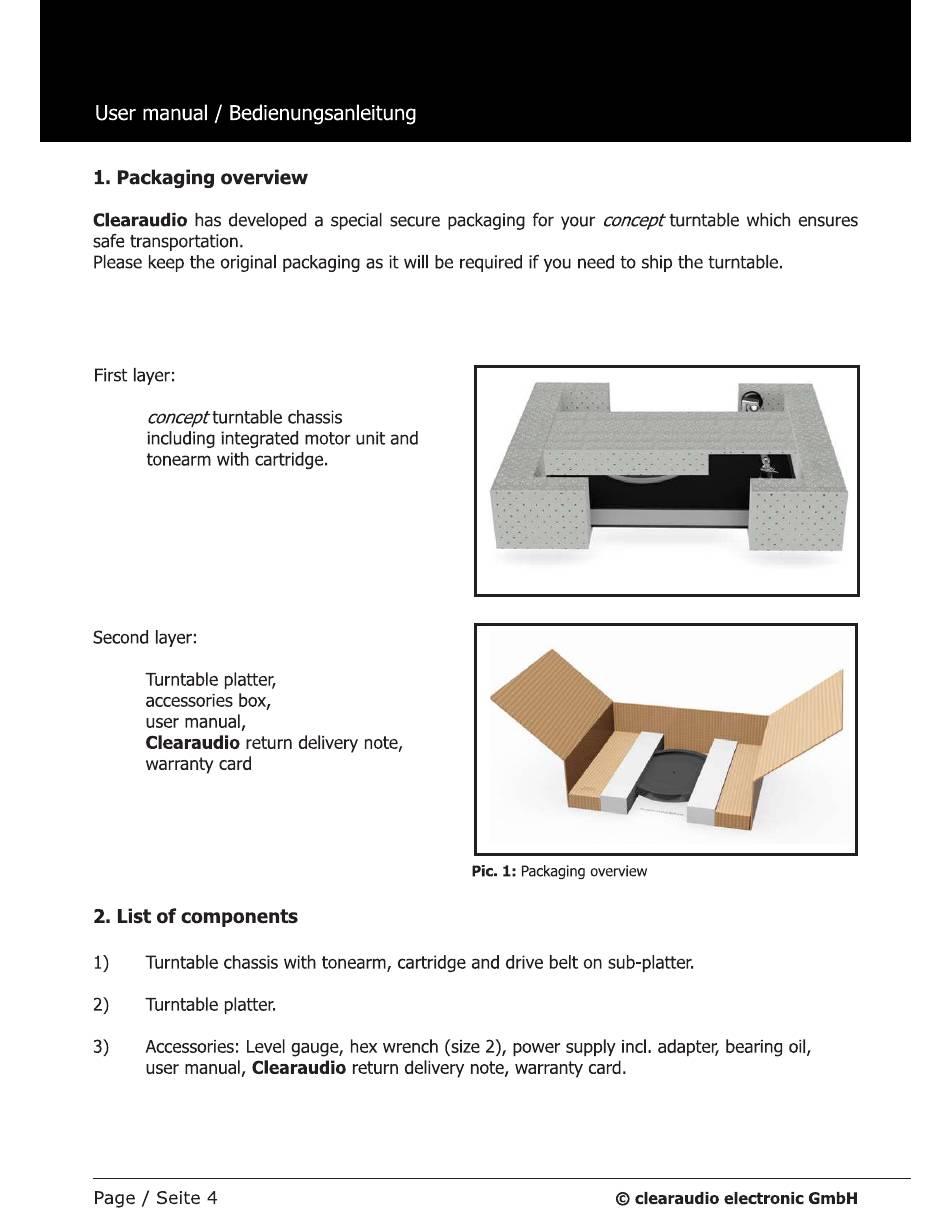 User manual / Bedienungsanleitung

1. Packaging overview

Clearaudio has developed a special secure packaging for your concept turntable which ensures safe transportation.
Please keep the original packaging as it will be required if you need to ship the turntable.

First layer:

concept turntable chassis including integrated motor unit and tonearm with cartridge.

Second layer:

Turntable platter,
accessories box,
user manual,
Clearaudio return delivery note,
warranty card

Pic. 1: Packaging overview

2. List of components

1) Turntable chassis with tonearm, cartridge and drive belt on sub-platter.

2) Turntable platter.

3) Accessories: Level gauge, hex wrench (size 2), power supply incl. adapter, bearing oil, user manual, Clearaudio return delivery note, warranty card.

Page / Seite 4

© clearaudio electronic GmbH